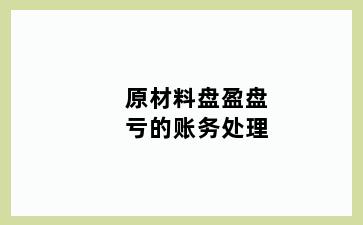 原材料盘盈盘亏的账务处理